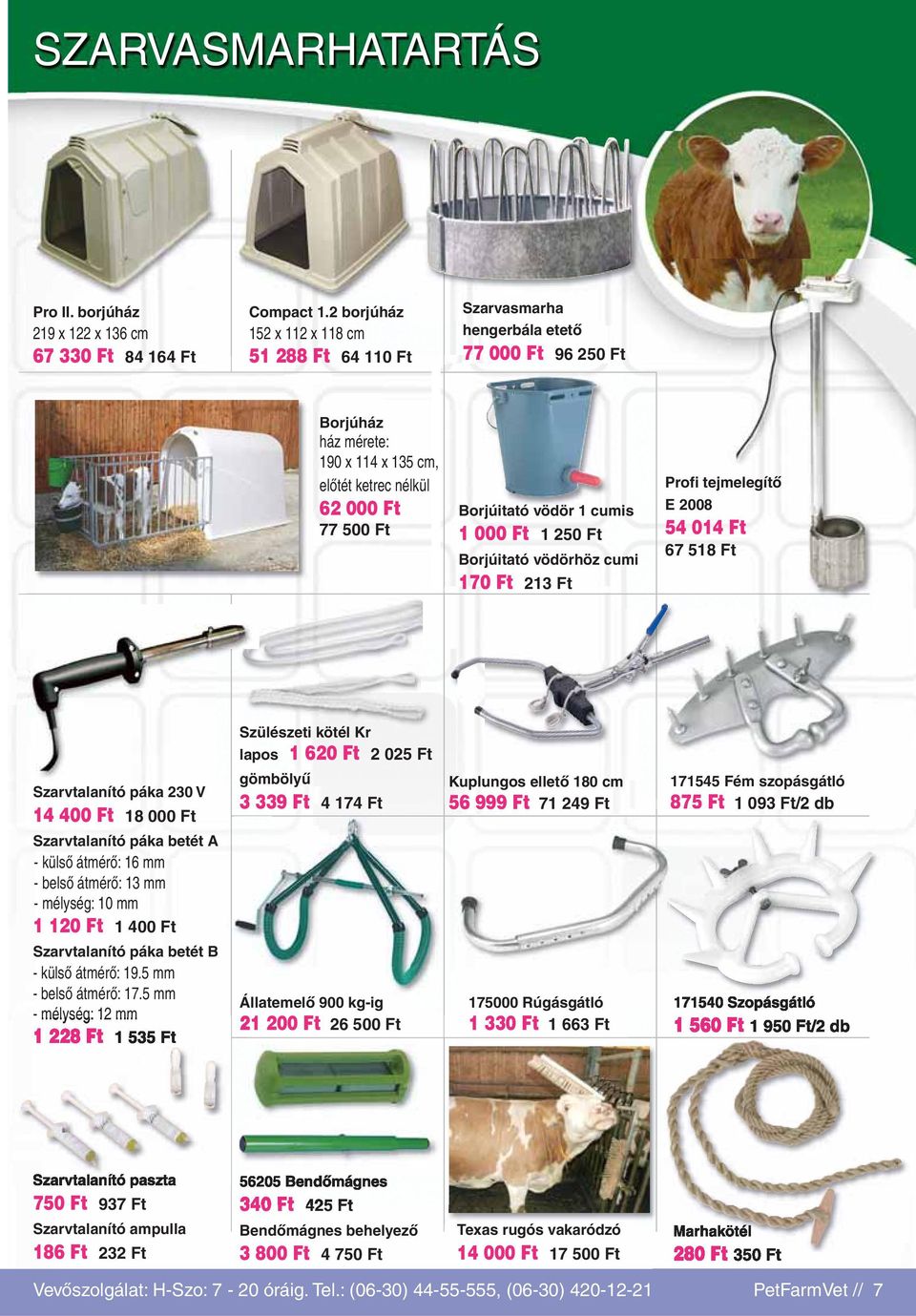 SZARVASMARHATARTÁS

Pro II. borjúház
219 x 122 x 136 cm
67 330 Ft 84 164 Ft

Compact 1.2 borjúház
152 x 112 x 118 cm
51 288 Ft 64 110 Ft

Szarvasmarha hengerbála etető
77 000 Ft 96 250 Ft

Borjúház
ház mérete: 190 x 114 x 135 cm, előtét ketrec nélkül
62 000 Ft
77 500 Ft

Borjúitató vödör 1 cumis
1 000 Ft 1 250 Ft
Borjúitató vödörhöz cumi
170 Ft 213 Ft

Profi tejmelegítő
E 2008
54 014 Ft
67 518 Ft

Szarvtalanító páka 230 V
14 400 Ft 18 000 Ft
Szarvtalanító páka betét A
- külső átmérő: 16 mm
- belső átmérő: 13 mm
- mélység: 10 mm
1 120 Ft 1 400 Ft
Szarvtalanító páka betét B
- külső átmérő: 19.5 mm
- belső átmérő: 17.5 mm
- mélység: 12 mm
1 228 Ft 1 535 Ft

Szülészeti kötél Kr
lapos 1 620 Ft 2 025 Ft
gömbölyű
3 339 Ft 4 174 Ft

Kuplungos ellető 180 cm
56 999 Ft 71 249 Ft

171545 Fém szopásgátló
875 Ft 1 093 Ft/2 db

Állatemelő 900 kg-ig
21 200 Ft 26 500 Ft

175000 Rúgásgátló
1 330 Ft 1 663 Ft

171540 Szopásgátló
1 560 Ft 1 950 Ft/2 db

Szarvtalanító paszta
750 Ft 937 Ft
Szarvtalanító ampulla
186 Ft 232 Ft

56205 Bendőmágnes
340 Ft 425 Ft
Bendőmágnes behelyező
3 800 Ft 4 750 Ft

Texas rugós vakaródzó
14 000 Ft 17 500 Ft

Marhakötél
280 Ft 350 Ft

Vevőszolgálat: H-Szo: 7 - 20 óráig. Tel.: (06-30) 44-55-555, (06-30) 420-12-21
PetFarmVet // 7